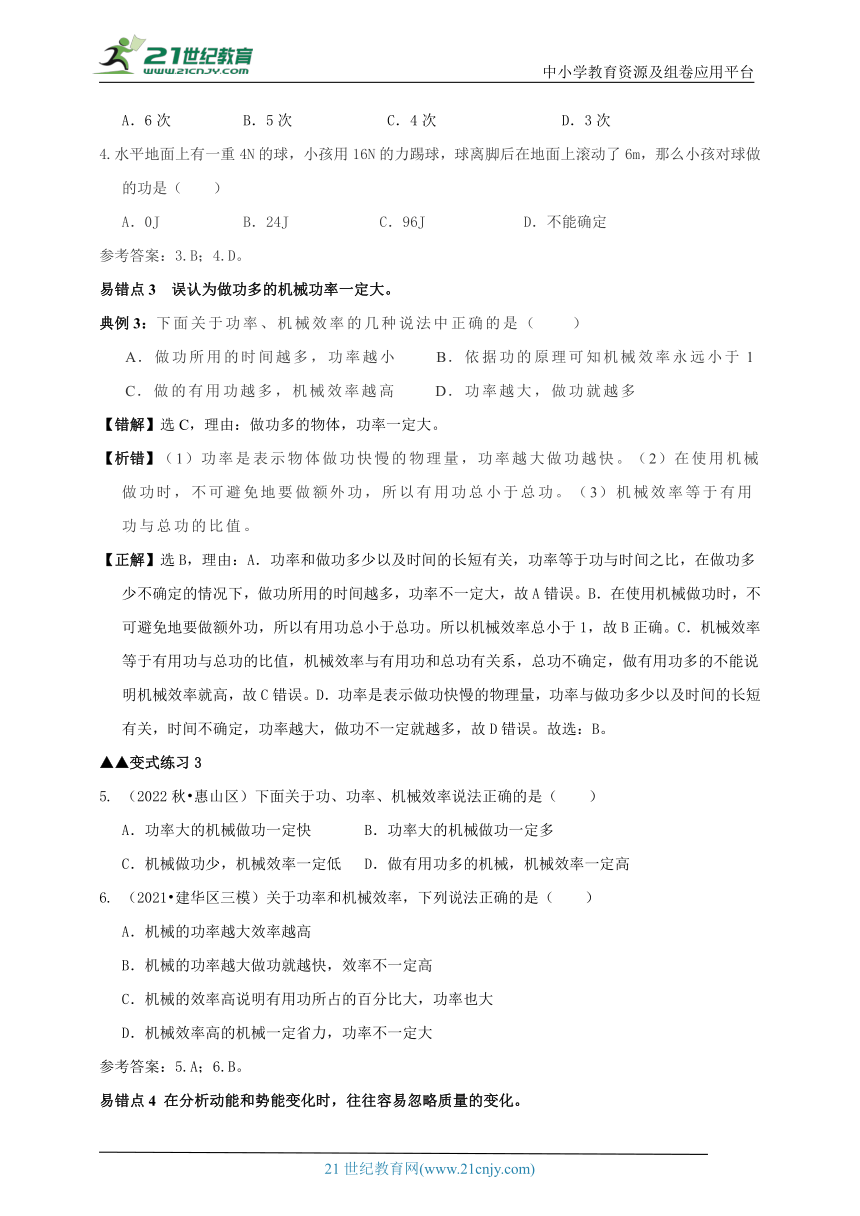 21世纪教育 www.21cnjy.com

中小学教育资源及组卷应用平台

A．6次　　B．5次　　C．4次　　D．3次

4.水平地面上有一重4N的球，小孩用16N的力踢球，球离脚后在地面上滚动了6m，那么小孩对球做的功是（　　）

A．0J　　B．24J　　C．96J　　D．不能确定

参考答案：3.B；4.D。

易错点3　误认为做功多的机械功率一定大。

典例3：下面关于功率、机械效率的几种说法中正确的是（　　）

A．做功所用的时间越多，功率越小　　B．依据功的原理可知机械效率永远小于1

C．做的有用功越多，机械效率越高　　D．功率越大，做功就越多

【错解】选C，理由：做功多的物体，功率一定大。

【析错】（1）功率是表示物体做功快慢的物理量，功率越大做功越快。（2）在使用机械做功时，不可避免地要做额外功，所以有用功总小于总功。（3）机械效率等于有用功与总功的比值。

【正解】选B，理由：A．功率和做功多少以及时间的长短有关，功率等于功与时间之比，在做功多少不确定的情况下，做功所用的时间越多，功率不一定大，故A错误。B．在使用机械做功时，不可避免地要做额外功，所以有用功总小于总功。所以机械效率总小于1，故B正确。C．机械效率等于有用功与总功的比值，机械效率与有用功和总功有关系，总功不确定，做有用功多的不能说明机械效率就高，故C错误。D．功率是表示做功快慢的物理量，功率与做功多少以及时间的长短有关，时间不确定，功率越大，做功不一定就越多，故D错误。故选：B。

▲▲变式练习3

5. （2022秋•惠山区）下面关于功、功率、机械效率说法正确的是（　　）

A．功率大的机械做功一定快　　B．功率大的机械做功一定多

C．机械做功少，机械效率一定低　　D．做有用功多的机械，机械效率一定高

6. （2021•建华区三模）关于功率和机械效率，下列说法正确的是（　　）

A．机械的功率越大效率越高

B．机械的功率越大做功就越快，效率不一定高

C．机械的效率高说明有用功所占的百分比大，功率也大

D．机械效率高的机械一定省力，功率不一定大

参考答案：5.A；6.B。

易错点4　在分析动能和势能变化时，往往容易忽略质量的变化。

21世纪教育网(www.21cnjy.com)